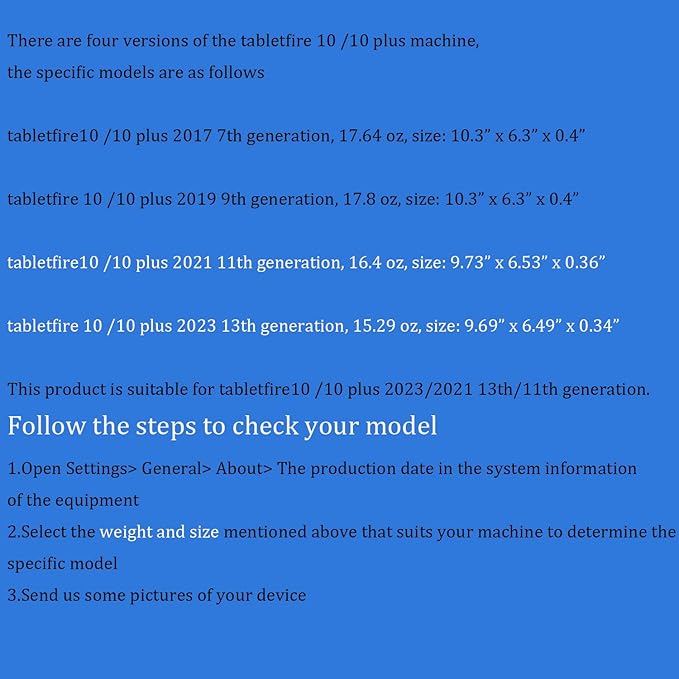 There are four versions of the tabletfire 10 /10 plus machine,
the specific models are as follows

tabletfire10 /10 plus 2017 7th generation, 17.64 oz, size: 10.3” x 6.3” x 0.4”

tabletfire 10 /10 plus 2019 9th generation, 17.8 oz, size: 10.3” x 6.3” x 0.4”

tabletfire10 /10 plus 2021 11th generation, 16.4 oz, size: 9.73” x 6.53” x 0.36”

tabletfire 10 /10 plus 2023 13th generation, 15.29 oz, size: 9.69” x 6.49” x 0.34”

This product is suitable for tabletfire10 /10 plus 2023/2021 13th/11th generation.

Follow the steps to check your model

1.Open Settings> General> About> The production date in the system information of the equipment
2.Select the weight and size mentioned above that suits your machine to determine the specific model
3.Send us some pictures of your device